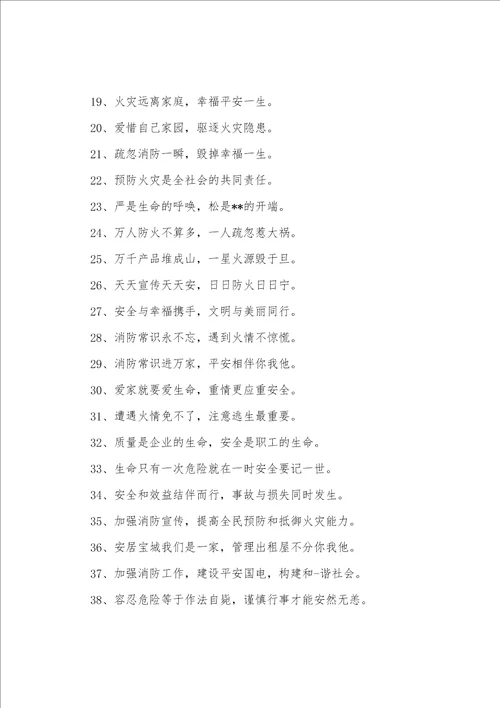 19、火灾远离家庭，幸福平安一生。

20、爱惜自己家园，驱逐火灾隐患。

21、疏忽消防一瞬，毁掉幸福一生。

22、预防火灾是全社会的共同责任。

23、严是生命的呼唤，松是**的开端。

24、万人防火不算多，一人疏忽惹大祸。

25、万千产品堆成山，一星火源毁于旦。

26、天天宣传天天安，日日防火日日宁。

27、安全与幸福携手，文明与美丽同行。

28、消防常识永不忘，遇到火情不惊慌。

29、消防常识进万家，平安相伴你我他。

30、爱家就要爱生命，重情更应重安全。

31、遭遇火情免不了，注意逃生最重要。

32、质量是企业的生命，安全是职工的生命。

33、生命只有一次危险就在一时安全要记一世。

34、安全和效益结伴而行，事故与损失同时发生。

35、加强消防宣传，提高全民预防和抵御火灾能力。

36、安居宝城我们是一家，管理出租屋不分你我他。

37、加强消防工作，建设平安国电，构建和-谐社会。

38、容忍危险等于作法自毙，谨慎行事才能安然无恙。